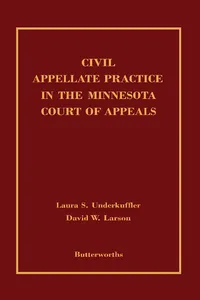 CIVIL
APPELLATE PRACTICE
IN THE MINNESOTA
COURT OF APPEALS

Laura S. Underkuffler
David W. Larson

Butterworths